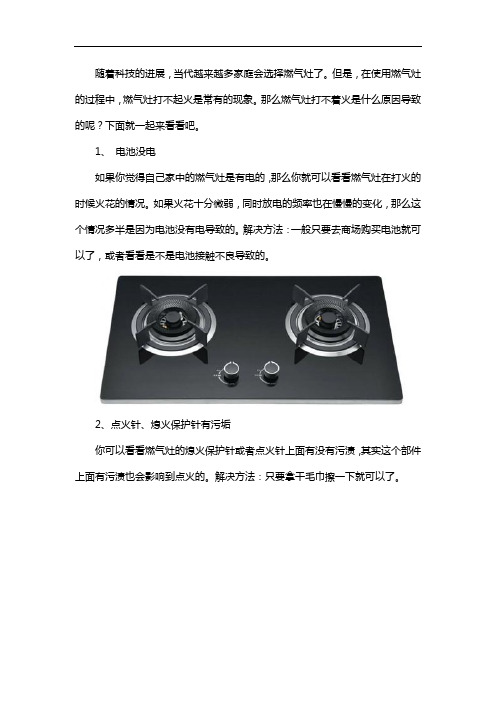 随着科技的进展，当代越来越多家庭会选择燃气灶了。但是，在使用燃气灶的过程中，燃气灶打不起火是常有的现象。那么燃气灶打不着火是什么原因导致的呢？下面就一起来看看吧。

1、 电池没电

如果你觉得自己家中的燃气灶是有电的，那么你就可以看看燃气灶在打火的时候火花的情况。如果火花十分微弱，同时放电的频率也在慢慢的变化，那么这个情况多半是因为电池没有电导致的。解决方法：一般只要去商场购买电池就可以了，或者看看是不是电池接触不良导致的。

2、点火针、熄火保护针有污垢

你可以看看燃气灶的熄火保护针或者点火针上面有没有污渍，其实这个部件上面有污渍也会影响到点火的。解决方法：只要拿干毛巾擦一下就可以了。